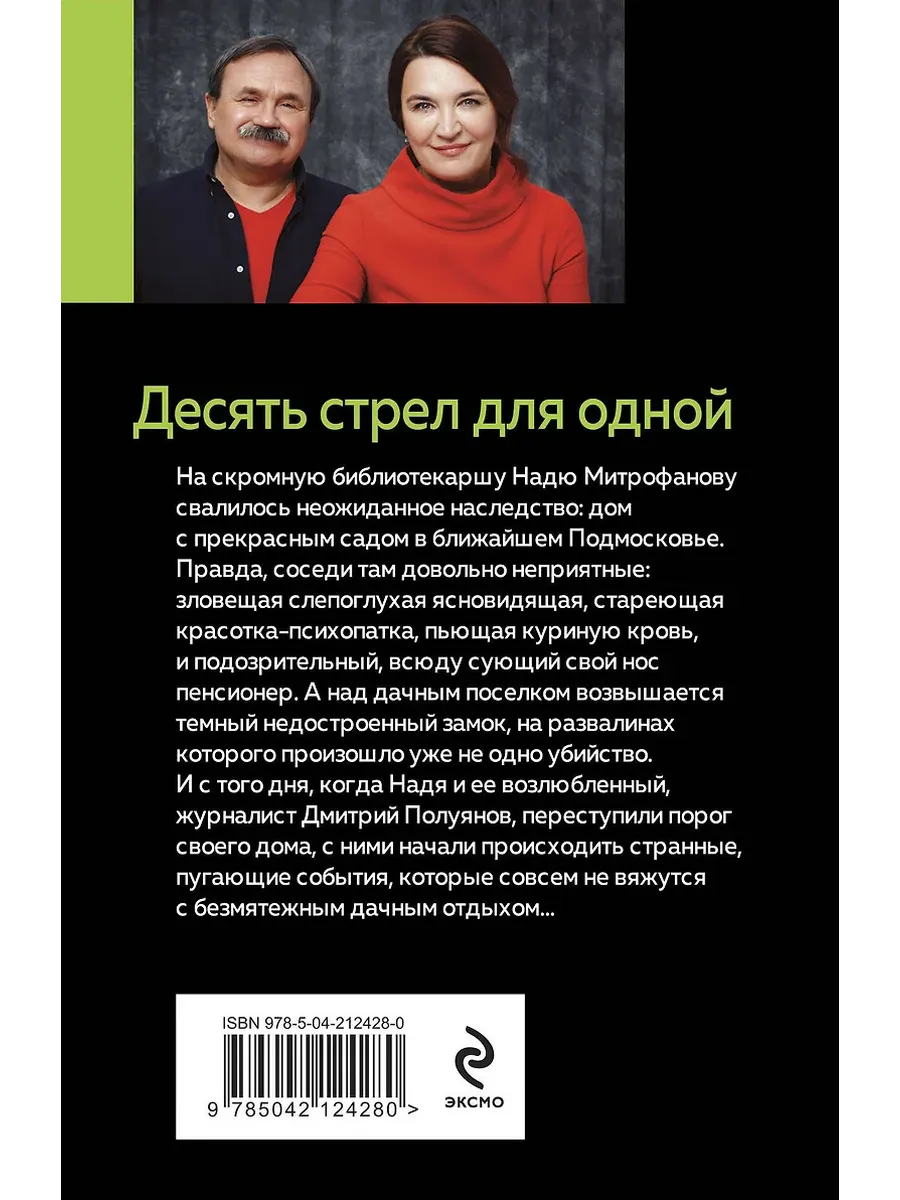 Десять стрел для одной

На скромную библиотекаршу Надю Митрофанову свалилось неожиданное наследство: дом с прекрасным садом в ближайшем Подмосковье. Правда, соседи там довольно неприятные: зловещая слепоглухая ясновидящая, стареющая красотка-психопатка, пьющая куриную кровь, и подозрительный, всюду сующий свой нос пенсионер. А над дачным поселком возвышается темный недостроенный замок, на развалинах которого произошло уже не одно убийство.
И с того дня, когда Надя и ее возлюбленный, журналист Дмитрий Полуянов, переступили порог своего дома, с ними начали происходить странные, пугающие события, которые совсем не вяжутся с безмятежным дачным отдыхом...

ISBN 978-5-04-212428-0
9 785042 124280 >
ЭКСМО